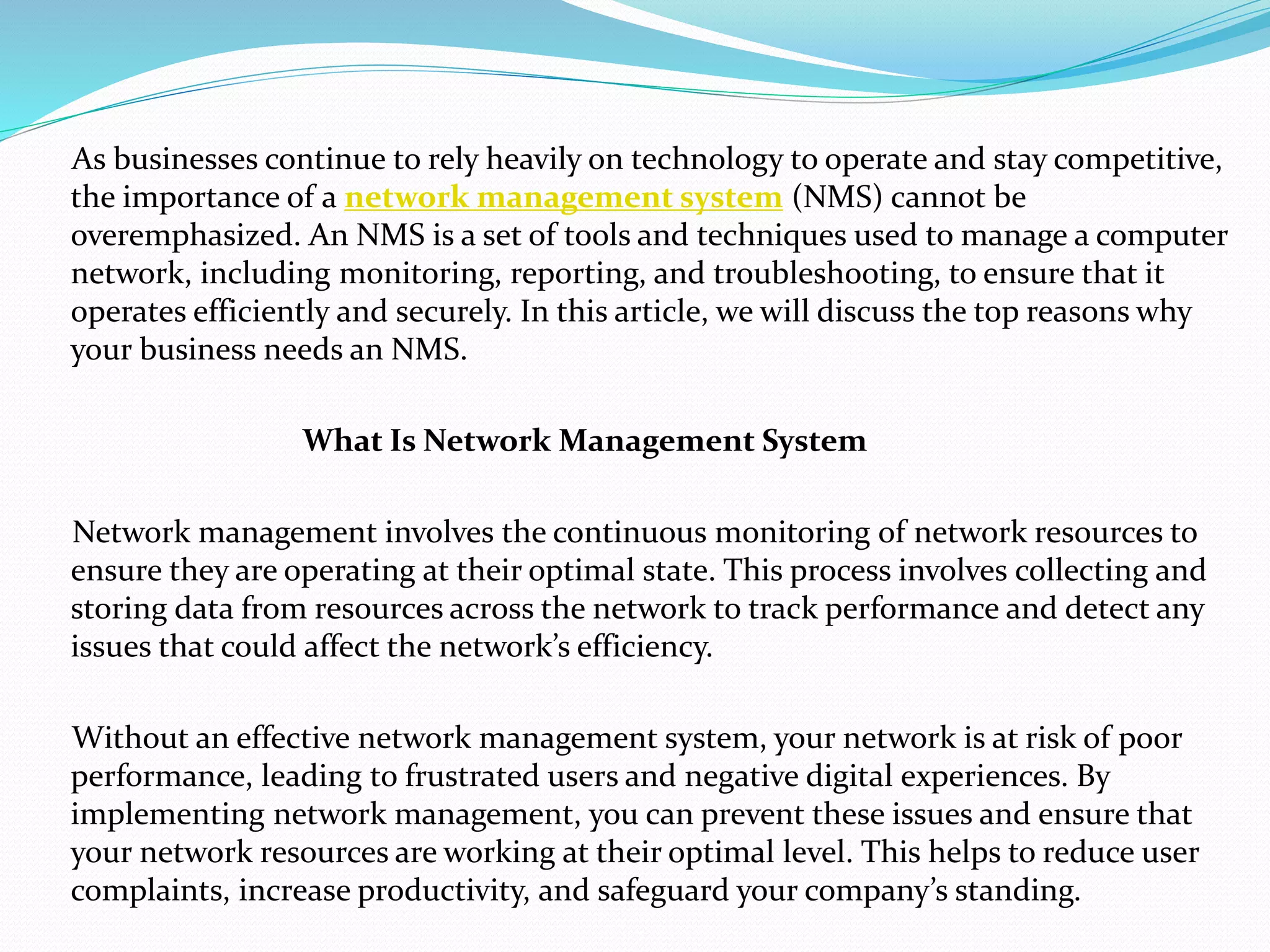 As businesses continue to rely heavily on technology to operate and stay competitive, the importance of a network management system (NMS) cannot be overemphasized. An NMS is a set of tools and techniques used to manage a computer network, including monitoring, reporting, and troubleshooting, to ensure that it operates efficiently and securely. In this article, we will discuss the top reasons why your business needs an NMS.

What Is Network Management System

Network management involves the continuous monitoring of network resources to ensure they are operating at their optimal state. This process involves collecting and storing data from resources across the network to track performance and detect any issues that could affect the network's efficiency.

Without an effective network management system, your network is at risk of poor performance, leading to frustrated users and negative digital experiences. By implementing network management, you can prevent these issues and ensure that your network resources are working at their optimal level. This helps to reduce user complaints, increase productivity, and safeguard your company's standing.